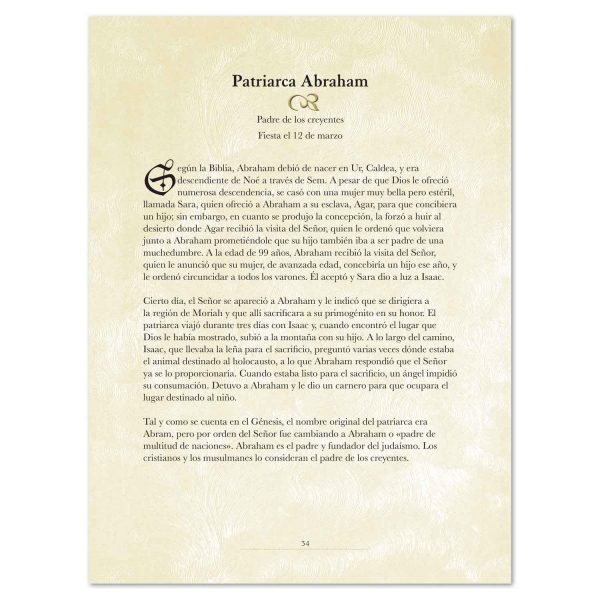 Patriarca Abraham

Padre de los creyentes
Fiesta el 12 de marzo

Según la Biblia, Abraham debió de nacer en Ur, Caldea, y era descendiente de Noé a través de Sem. A pesar de que Dios le ofreció numerosa descendencia, se casó con una mujer muy bella pero estéril, llamada Sara, quien ofreció a Abraham a su esclava, Agar, para que concibiera un hijo; sin embargo, en cuanto se produjo la concepción, la forzó a huir al desierto donde Agar recibió la visita del Señor, quien le ordenó que volviera junto a Abraham prometiéndole que su hijo también iba a ser padre de una muchedumbre. A la edad de 99 años, Abraham recibió la visita del Señor, quien le anunció que su mujer, de avanzada edad, concebiría un hijo ese año, y le ordenó circuncidar a todos los varones. Él aceptó y Sara dio a luz a Isaac.

Cierto día, el Señor se apareció a Abraham y le indicó que se dirigiera a la región de Moriah y que allí sacrificara a su primogénito en su honor. El patriarca viajó durante tres días con Isaac y, cuando encontró el lugar que Dios le había mostrado, subió a la montaña con su hijo. A lo largo del camino, Isaac, que llevaba la leña para el sacrificio, preguntó varias veces dónde estaba el animal destinado al holocausto, a lo que Abraham respondió que el Señor ya se lo proporcionaría. Cuando estaba listo para el sacrificio, un ángel impidió su consumación. Detuvo a Abraham y le dio un carnero para que ocupara el lugar destinado al niño.

Tal y como se cuenta en el Génesis, el nombre original del patriarca era Abram, pero por orden del Señor fue cambiando a Abraham o «padre de multitud de naciones». Abraham es el padre y fundador del judaísmo. Los cristianos y los musulmanes lo consideran el padre de los creyentes.

34